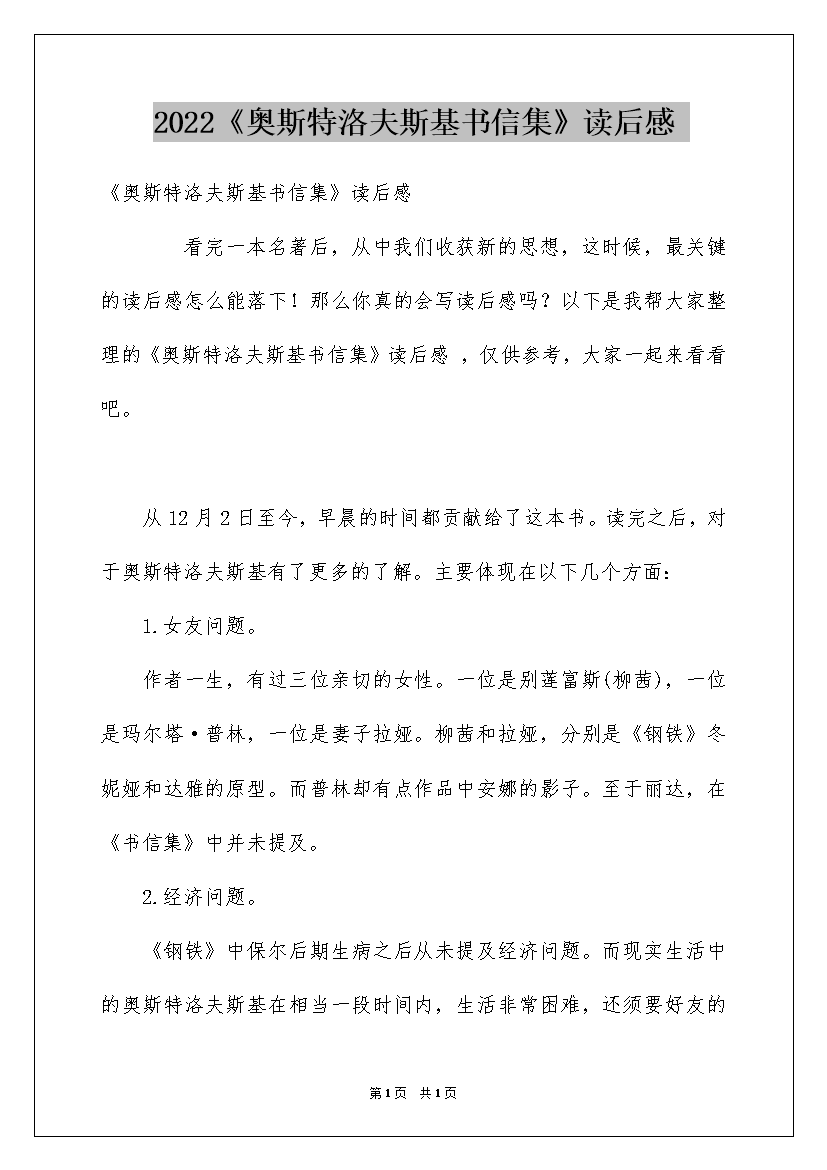 2022《奥斯特洛夫斯基书信集》读后感

《奥斯特洛夫斯基书信集》读后感

看完一本名著后，从中我们收获新的思想，这时候，最关键的读后感怎么能落下！那么你真的会写读后感吗？以下是我帮大家整理的《奥斯特洛夫斯基书信集》读后感 ，仅供参考，大家一起来看看吧。

从12月2日至今，早晨的时间都贡献给了这本书。读完之后，对于奥斯特洛夫斯基有了更多的了解。主要体现在以下几个方面：

1.女友问题。

作者一生，有过三位亲切的女性。一位是别莲富斯(柳茜)，一位是玛尔塔·普林，一位是妻子拉娅。柳茜和拉娅，分别是《钢铁》冬妮娅和达雅的原型。而普林却有点作品中安娜的影子。至于丽达，在《书信集》中并未提及。

2.经济问题。

《钢铁》中保尔后期生病之后从未提及经济问题。而现实生活中的奥斯特洛夫斯基在相当一段时间内，生活非常困难，还须要好友的

第1页 共1页